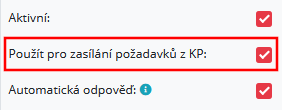 Aktivní:

Použít pro zasílání požadavků z KP:

Automatická odpověď: